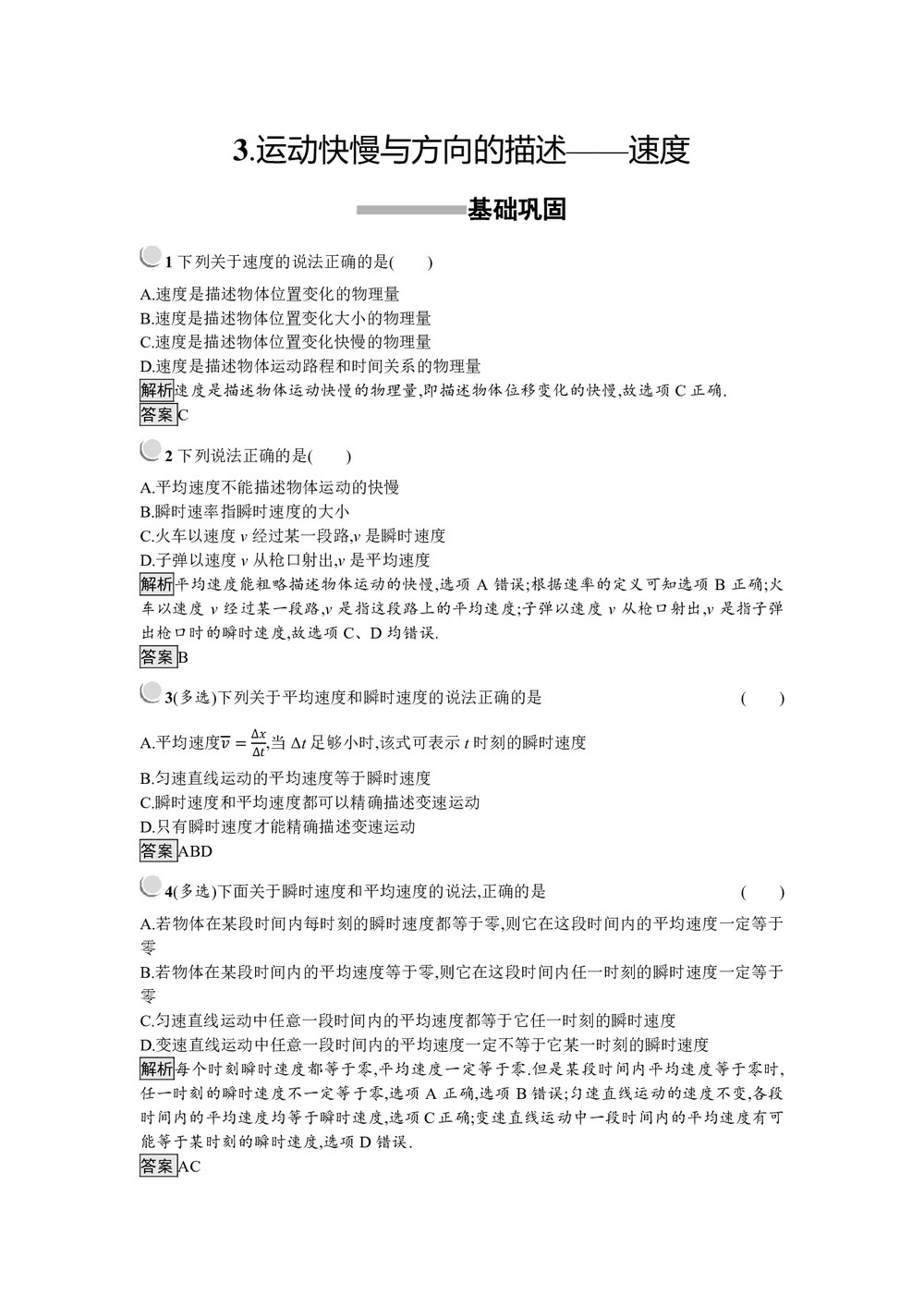 3.运动快慢与方向的描述——速度

基础巩固

1 下列关于速度的说法正确的是(　　)

A.速度是描述物体位置变化的物理量
B.速度是描述物体位置变化大小的物理量
C.速度是描述物体位置变化快慢的物理量
D.速度是描述物体运动路程和时间关系的物理量

解析速度是描述物体运动快慢的物理量,即描述物体位移变化的快慢,故选项 C 正确.

答案C

2 下列说法正确的是(　　)

A.平均速度不能描述物体运动的快慢
B.瞬时速率指瞬时速度的大小
C.火车以速度 $v$ 经过某一段路,$v$ 是瞬时速度
D.子弹以速度 $v$ 从枪口射出,$v$ 是平均速度

解析平均速度能粗略描述物体运动的快慢,选项 A 错误;根据速率的定义可知选项 B 正确;火车以速度 $v$ 经过某一段路,$v$ 是指这段路上的平均速度;子弹以速度 $v$ 从枪口射出,$v$ 是指子弹出枪口时的瞬时速度,故选项 C、D 均错误.

答案B

3(多选)下列关于平均速度和瞬时速度的说法正确的是　(　　)

A.平均速度$\overline{v}=\frac{\Delta x}{\Delta t}$,当 $\Delta t$ 足够小时,该式可表示 $t$ 时刻的瞬时速度
B.匀速直线运动的平均速度等于瞬时速度
C.瞬时速度和平均速度都可以精确描述变速运动
D.只有瞬时速度才能精确描述变速运动

答案ABD

4(多选)下面关于瞬时速度和平均速度的说法,正确的是　(　　)

A.若物体在某段时间内每时刻的瞬时速度都等于零,则它在这段时间内的平均速度一定等于零
B.若物体在某段时间内的平均速度等于零,则它在这段时间内任一时刻的瞬时速度一定等于零
C.匀速直线运动中任意一段时间内的平均速度都等于它任一时刻的瞬时速度
D.变速直线运动中任意一段时间内的平均速度一定不等于它某一时刻的瞬时速度

解析每个时刻瞬时速度都等于零,平均速度一定等于零.但是某段时间内平均速度等于零时,任一时刻的瞬时速度不一定等于零,选项 A 正确,选项 B 错误;匀速直线运动的速度不变,各段时间内的平均速度均等于瞬时速度,选项 C 正确;变速直线运动中一段时间内的平均速度有可能等于某时刻的瞬时速度,选项 D 错误.

答案AC